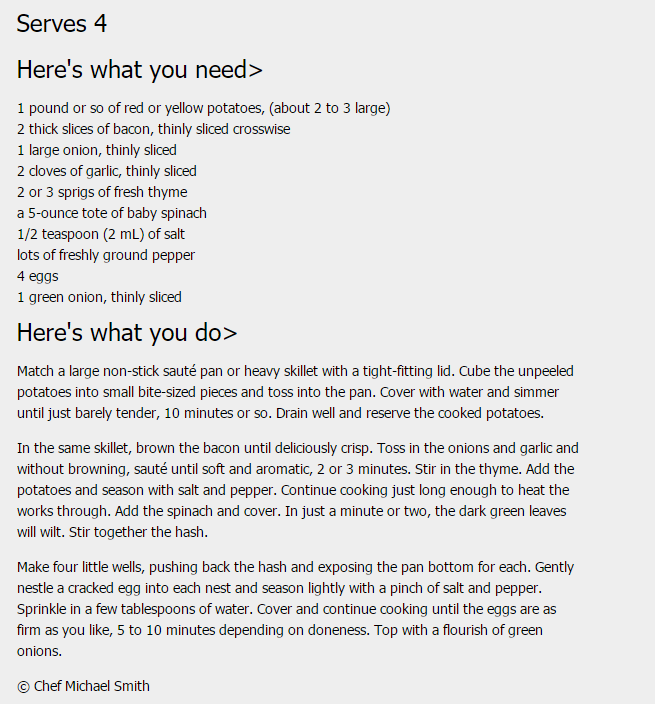 Serves 4

Here's what you need>

1 pound or so of red or yellow potatoes, (about 2 to 3 large)
2 thick slices of bacon, thinly sliced crosswise
1 large onion, thinly sliced
2 cloves of garlic, thinly sliced
2 or 3 sprigs of fresh thyme
a 5-ounce tote of baby spinach
1/2 teaspoon (2 mL) of salt
lots of freshly ground pepper
4 eggs
1 green onion, thinly sliced

Here's what you do>

Match a large non-stick sauté pan or heavy skillet with a tight-fitting lid. Cube the unpeeled potatoes into small bite-sized pieces and toss into the pan. Cover with water and simmer until just barely tender, 10 minutes or so. Drain well and reserve the cooked potatoes.

In the same skillet, brown the bacon until deliciously crisp. Toss in the onions and garlic and without browning, sauté until soft and aromatic, 2 or 3 minutes. Stir in the thyme. Add the potatoes and season with salt and pepper. Continue cooking just long enough to heat the works through. Add the spinach and cover. In just a minute or two, the dark green leaves will wilt. Stir together the hash.

Make four little wells, pushing back the hash and exposing the pan bottom for each. Gently nestle a cracked egg into each nest and season lightly with a pinch of salt and pepper. Sprinkle in a few tablespoons of water. Cover and continue cooking until the eggs are as firm as you like, 5 to 10 minutes depending on doneness. Top with a flourish of green onions.

© Chef Michael Smith